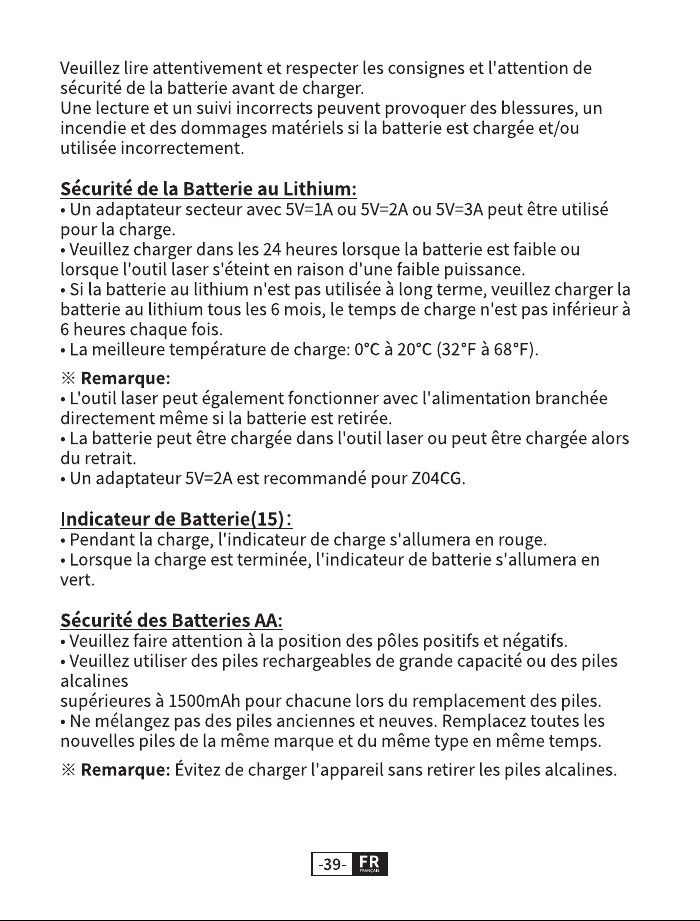 Veuillez lire attentivement et respecter les consignes et l'attention de sécurité de la batterie avant de charger.
Une lecture et un suivi incorrects peuvent provoquer des blessures, un incendie et des dommages matériels si la batterie est chargée et/ou utilisée incorrectement.

Sécurité de la Batterie au Lithium:
• Un adaptateur secteur avec 5V=1A ou 5V=2A ou 5V=3A peut être utilisé pour la charge.
• Veuillez charger dans les 24 heures lorsque la batterie est faible ou lorsque l'outil laser s'éteint en raison d'une faible puissance.
• Si la batterie au lithium n'est pas utilisée à long terme, veuillez charger la batterie au lithium tous les 6 mois, le temps de charge n'est pas inférieur à 6 heures chaque fois.
• La meilleure température de charge: 0°C à 20°C (32°F à 68°F).

※ Remarque:
• L'outil laser peut également fonctionner avec l'alimentation branchée directement même si la batterie est retirée.
• La batterie peut être chargée dans l'outil laser ou peut être chargée alors du retrait.
• Un adaptateur 5V=2A est recommandé pour Z04CG.

Indicateur de Batterie(15):
• Pendant la charge, l'indicateur de charge s'allumera en rouge.
• Lorsque la charge est terminée, l'indicateur de batterie s'allumera en vert.

Sécurité des Batteries AA:
• Veuillez faire attention à la position des pôles positifs et négatifs.
• Veuillez utiliser des piles rechargeables de grande capacité ou des piles alcalines
supérieures à 1500mAh pour chacune lors du remplacement des piles.
• Ne mélangez pas des piles anciennes et neuves. Remplacez toutes les nouvelles piles de la même marque et du même type en même temps.

※ Remarque: Évitez de charger l'appareil sans retirer les piles alcalines.

-39- FR FRANÇAIS